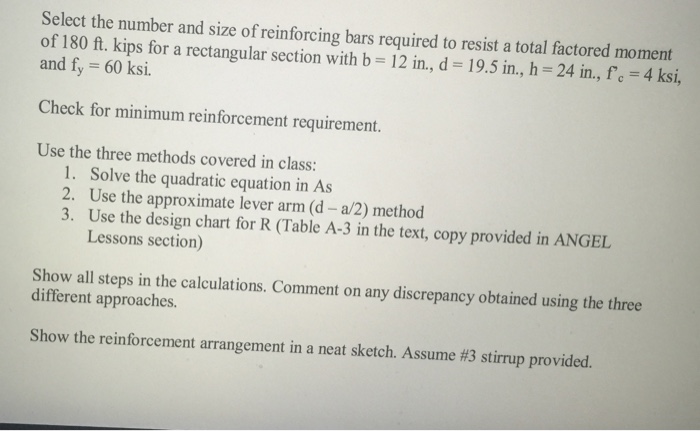 Select the number and size of reinforcing bars required to resist a total factored moment of 180 ft. kips for a rectangular section with b = 12 in., d = 19.5 in., h = 24 in., $f'_c$ = 4 ksi, and $f_y$ = 60 ksi.

Check for minimum reinforcement requirement.

Use the three methods covered in class:
1. Solve the quadratic equation in As
2. Use the approximate lever arm (d – a/2) method
3. Use the design chart for R (Table A-3 in the text, copy provided in ANGEL Lessons section)

Show all steps in the calculations. Comment on any discrepancy obtained using the three different approaches.

Show the reinforcement arrangement in a neat sketch. Assume #3 stirrup provided.